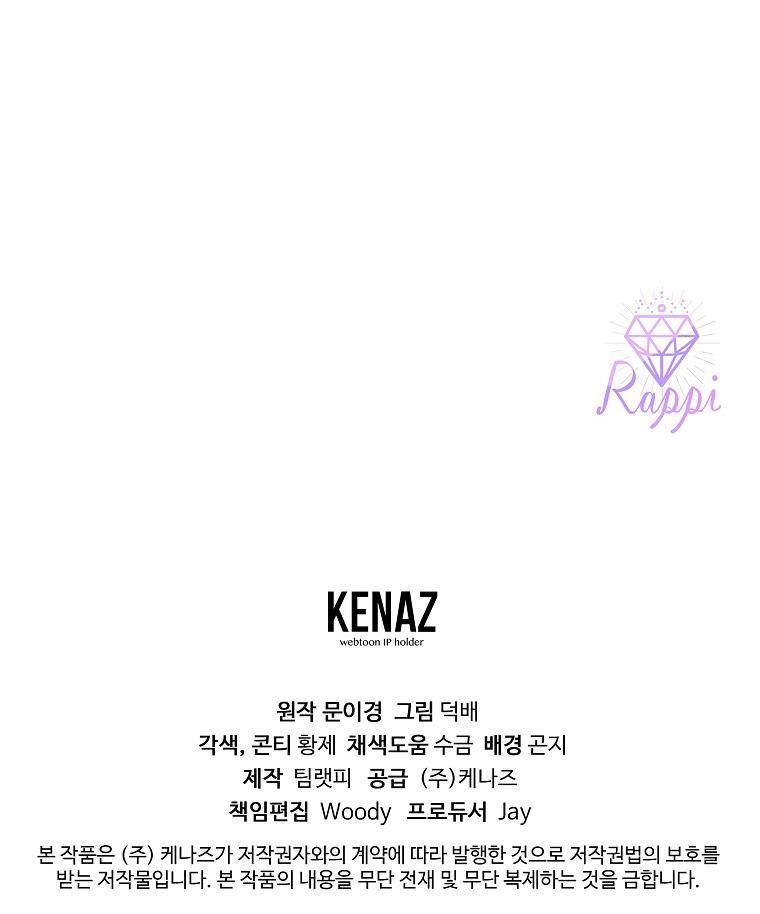 Rappi

KENAZ
webtoon IP holder

원작 문이경 그림 덕배
각색, 콘티 황제 채색도움 수금 배경 곤지
제작 팀랫피 공급 (주)케나즈
책임편집 Woody 프로듀서 Jay

본 작품은 (주) 케나즈가 저작권자와의 계약에 따라 발행한 것으로 저작권법의 보호를 받는 저작물입니다. 본 작품의 내용을 무단 전재 및 무단 복제하는 것을 금합니다.